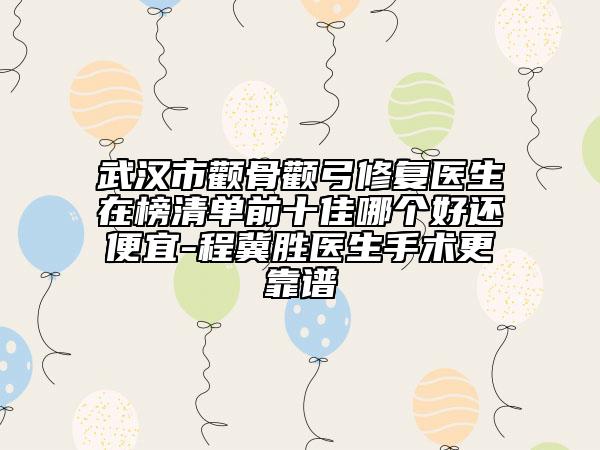 武汉市颧骨颧弓修复医生在榜清单前十佳哪个好还便宜-程冀胜医生手术更靠谱